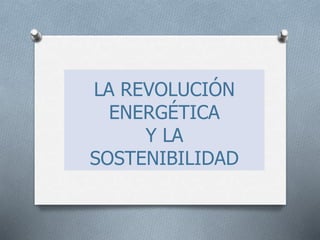 LA REVOLUCIÓN ENERGÉTICA Y LA SOSTENIBILIDAD